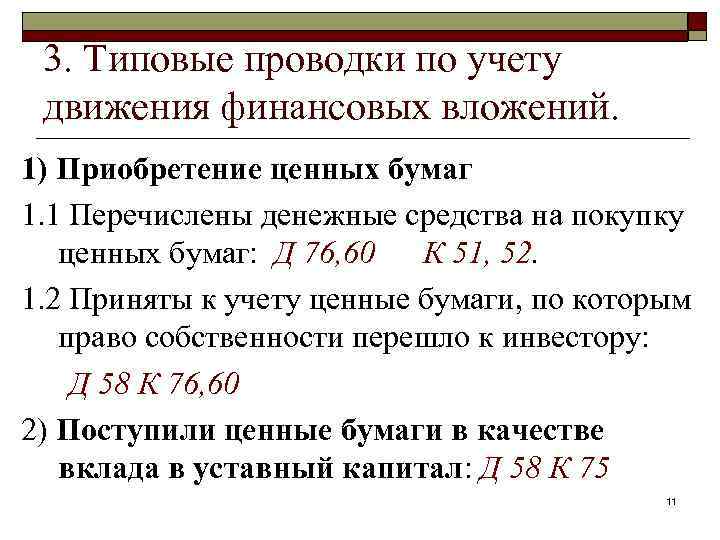 3. Типовые проводки по учету движения финансовых вложений.

1) Приобретение ценных бумаг

1.1 Перечислены денежные средства на покупку ценных бумаг: Д 76,60 К 51, 52.

1.2 Приняты к учету ценные бумаги, по которым право собственности перешло к инвестору:

Д 58 К 76,60

2) Поступили ценные бумаги в качестве вклада в уставный капитал: Д 58 К 75

11